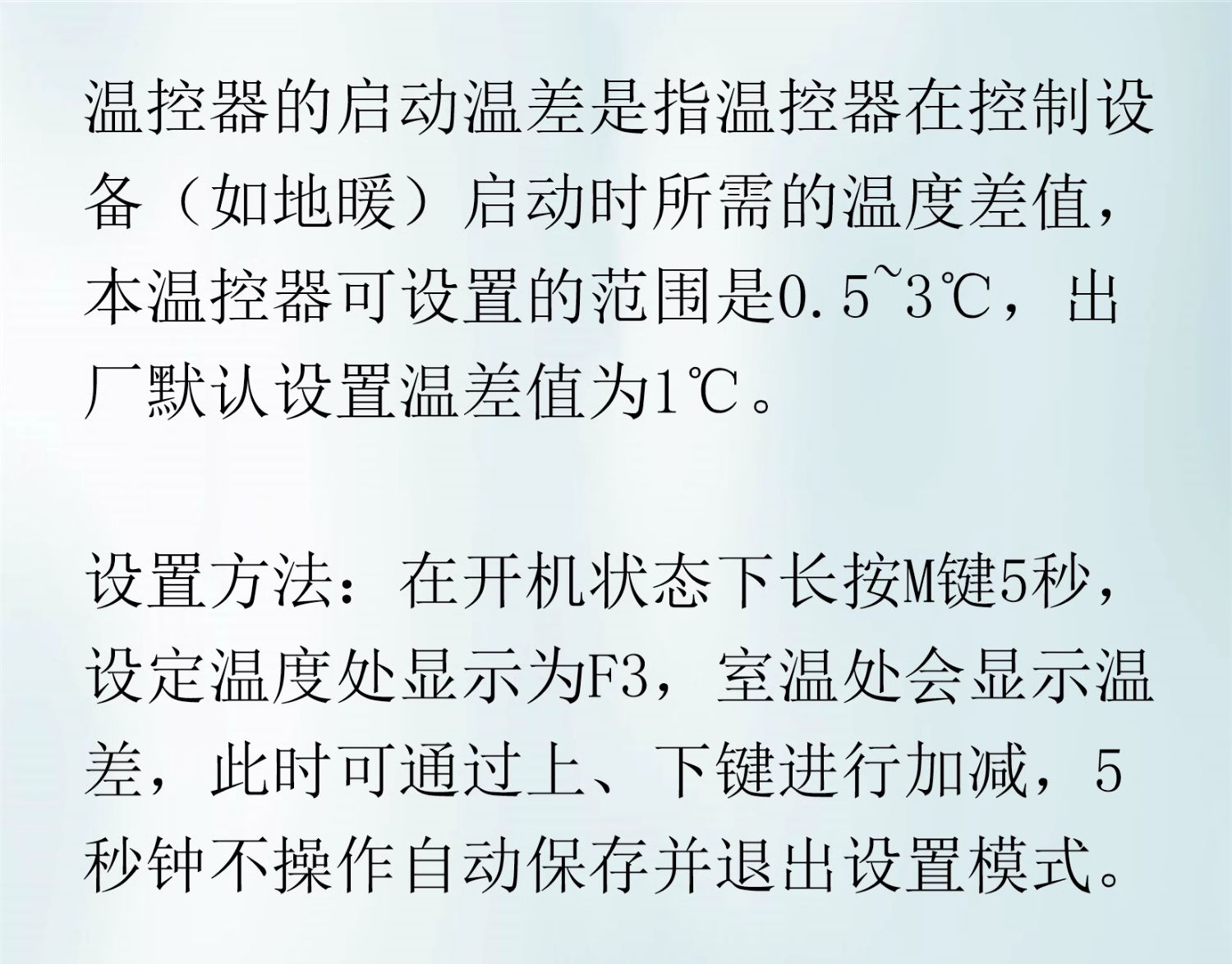 温控器的启动温差是指温控器在控制设备（如地暖）启动时所需的温度差值，本温控器可设置的范围是0.5~3℃，出厂默认设置温差值为1℃。

设置方法：在开机状态下长按M键5秒，设定温度处显示为F3，室温处会显示温差，此时可通过上、下键进行加减，5秒钟不操作自动保存并退出设置模式。